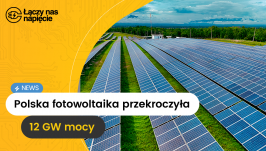 Łączy nas napięcie

NEWS

Polska fotowoltaika przekroczyła

12 GW mocy